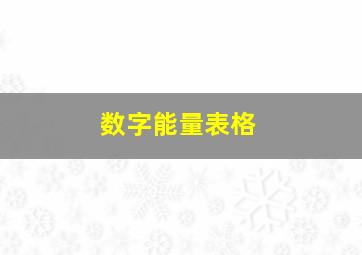 数字能量表格